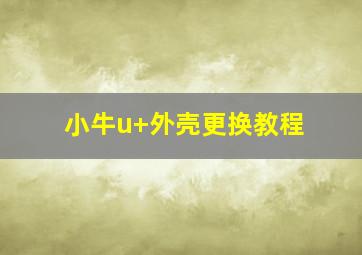 小牛u+外壳更换教程